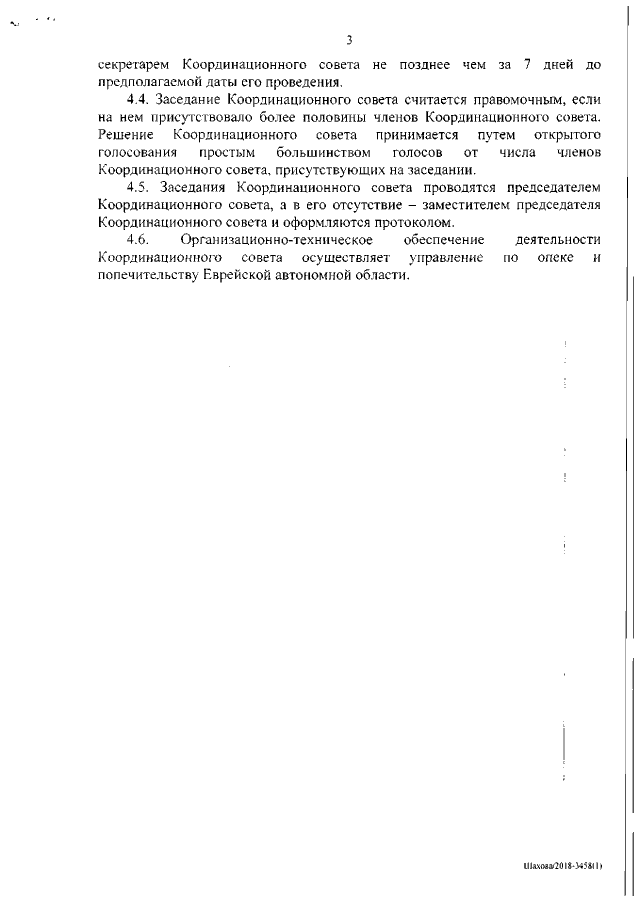 3

секретарем Координационного совета не позднее чем за 7 дней до предполагаемой даты его проведения.

4.4. Заседание Координационного совета считается правомочным, если на нем присутствовало более половины членов Координационного совета. Решение Координационного совета принимается путем открытого голосования простым большинством голосов от числа членов Координационного совета, присутствующих на заседании.

4.5. Заседания Координационного совета проводятся председателем Координационного совета, а в его отсутствие – заместителем председателя Координационного совета и оформляются протоколом.

4.6. Организационно-техническое обеспечение деятельности Координационного совета осуществляет управление по опеке и попечительству Еврейской автономной области.

Шахова/2018-3458(1)